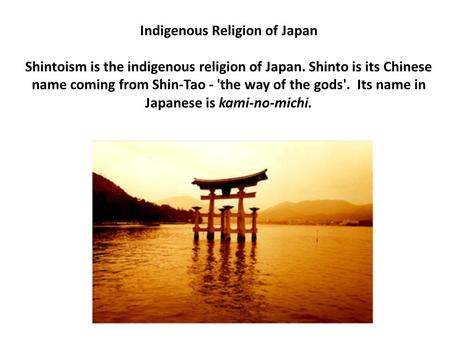 Indigenous Religion of Japan

Shintoism is the indigenous religion of Japan. Shinto is its Chinese name coming from Shin-Tao - 'the way of the gods'. Its name in Japanese is kami-no-michi.